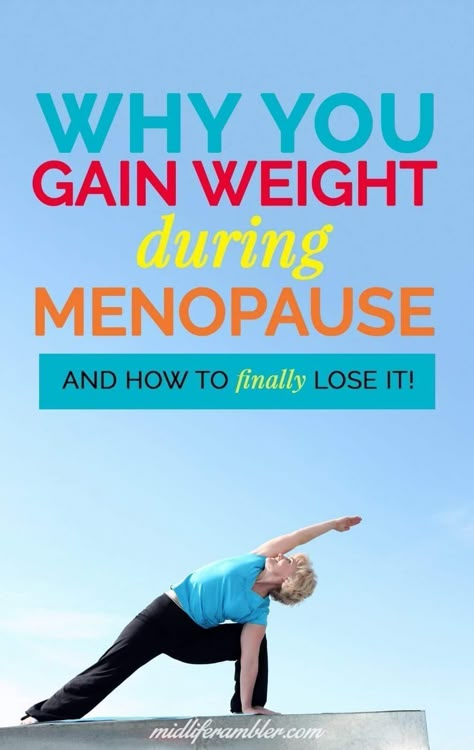 WHY YOU
GAIN WEIGHT
during
MENOPAUSE

AND HOW TO finally LOSE IT!

midliferambler.com